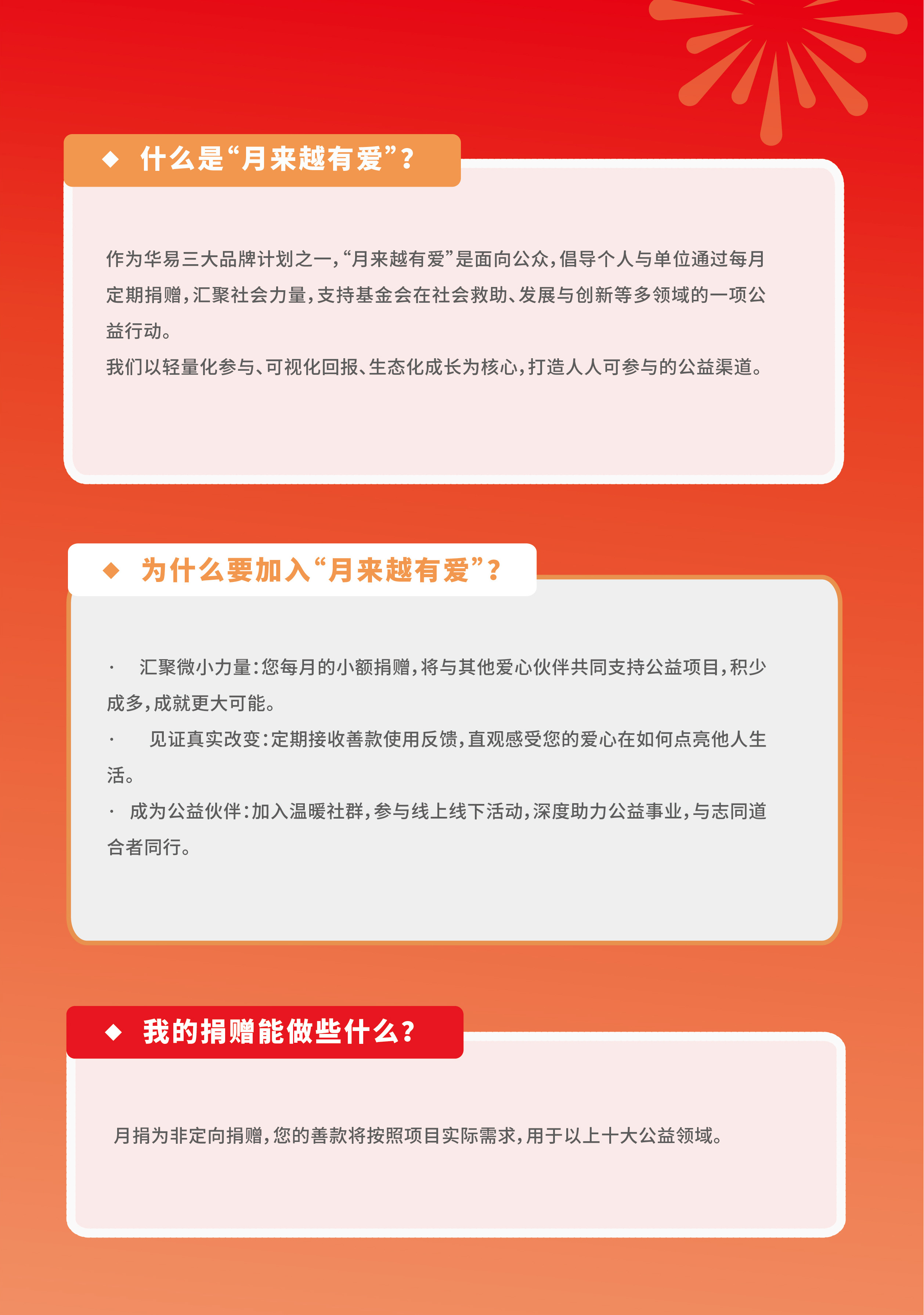 ◆ 什么是“月来越有爱”？

作为华易三大品牌计划之一，“月来越有爱”是面向公众，倡导个人与单位通过每月定期捐赠，汇聚社会力量，支持基金会在社会救助、发展与创新等多领域的一项公益行动。

我们以轻量化参与、可视化回报、生态化成长为核心，打造人人可参与的公益渠道。

◆ 为什么要加入“月来越有爱”？

· 汇聚微小力量：您每月的小额捐赠，将与其他爱心伙伴共同支持公益项目，积少成多，成就更大可能。

· 见证真实改变：定期接收善款使用反馈，直观感受您的爱心在如何点亮他人生活。

· 成为公益伙伴：加入温暖社群，参与线上线下活动，深度助力公益事业，与志同道合者同行。

◆ 我的捐赠能做些什么？

月捐为非定向捐赠，您的善款将按照项目实际需求，用于以上十大公益领域。